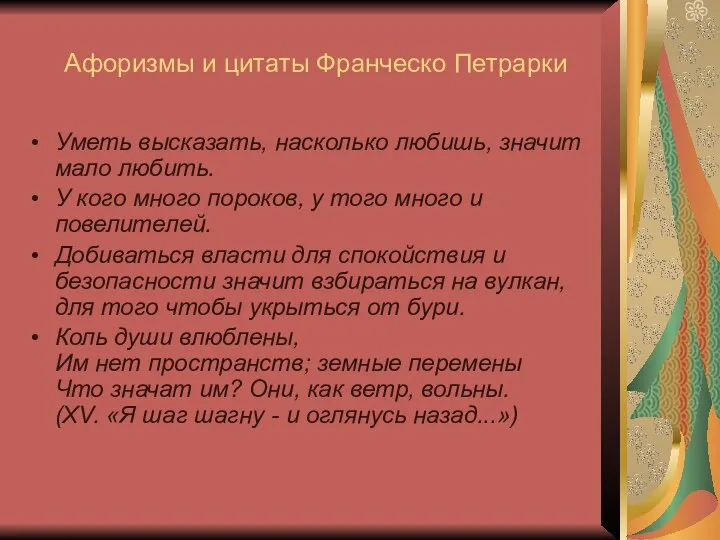 Афоризмы и цитаты Франческо Петрарки

• Уметь высказать, насколько любишь, значит мало любить.
• У кого много пороков, у того много и повелителей.
• Добиваться власти для спокойствия и безопасности значит взбираться на вулкан, для того чтобы укрыться от бури.
• Коль души влюблены,
Им нет пространств; земные перемены
Что значат им? Они, как ветр, вольны.
(XV. «Я шаг шагну - и оглянусь назад...»)